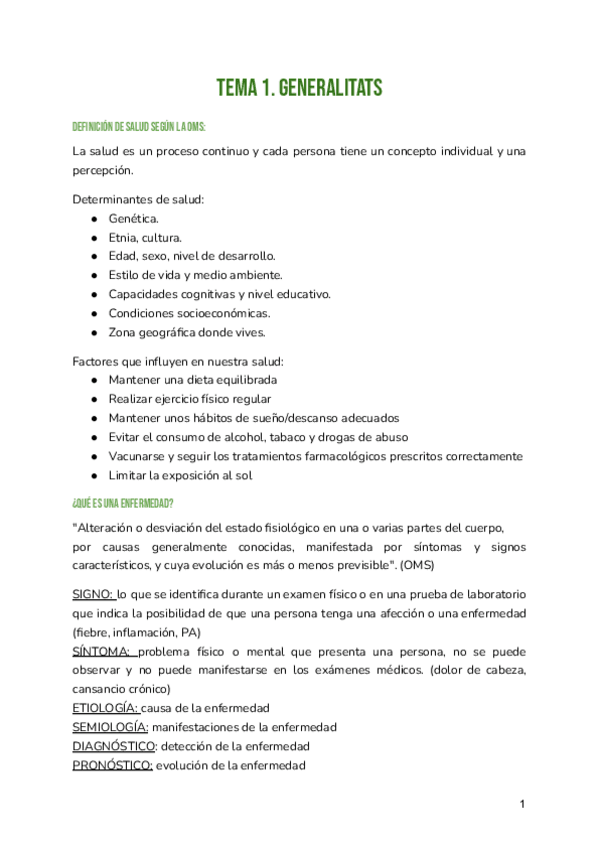 TEMA 1. GENERALITATS

DEFINICIÓN DE SALUD SEGÚN LA OMS:

La salud es un proceso continuo y cada persona tiene un concepto individual y una percepción.

Determinantes de salud:
- Genética.
- Etnia, cultura.
- Edad, sexo, nivel de desarrollo.
- Estilo de vida y medio ambiente.
- Capacidades cognitivas y nivel educativo.
- Condiciones socioeconómicas.
- Zona geográfica donde vives.

Factores que influyen en nuestra salud:
- Mantener una dieta equilibrada
- Realizar ejercicio físico regular
- Mantener unos hábitos de sueño/descanso adecuados
- Evitar el consumo de alcohol, tabaco y drogas de abuso
- Vacunarse y seguir los tratamientos farmacológicos prescritos correctamente
- Limitar la exposición al sol

¿QUÉ ES UNA ENFERMEDAD?

"Alteración o desviación del estado fisiológico en una o varias partes del cuerpo, por causas generalmente conocidas, manifestada por síntomas y signos característicos, y cuya evolución es más o menos previsible". (OMS)

SIGNO: lo que se identifica durante un examen físico o en una prueba de laboratorio que indica la posibilidad de que una persona tenga una afección o una enfermedad (fiebre, inflamación, PA)
SÍNTOMA: problema físico o mental que presenta una persona, no se puede observar y no puede manifestarse en los exámenes médicos. (dolor de cabeza, cansancio crónico)
ETIOLOGÍA: causa de la enfermedad
SEMIOLOGÍA: manifestaciones de la enfermedad
DIAGNÓSTICO: detección de la enfermedad
PRONÓSTICO: evolución de la enfermedad

1